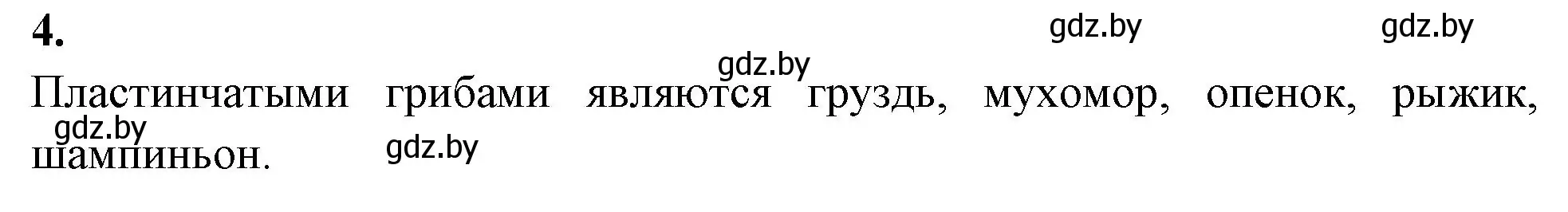 4.

gdz.by gdz.by gdz.by

Пластинчатыми грибами являются груздь, мухомор, опенок, рыжик, шампиньон.

gdz.by gdz.by